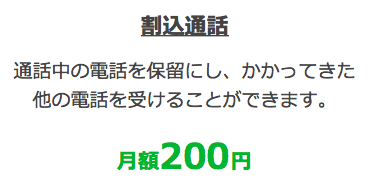 割込通話

通話中の電話を保留にし、かかってきた他の電話を受けることができます。

月額200円